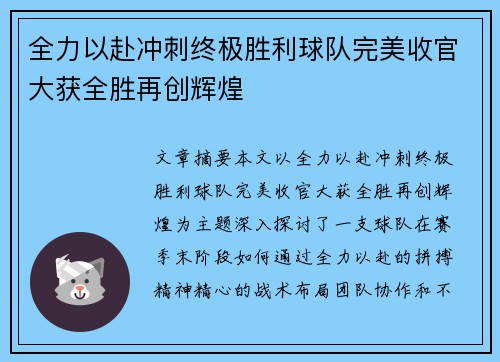 全力以赴冲刺终极胜利球队完美收官大获全胜再创辉煌

文章摘要本文以全力以赴冲刺终极胜利球队完美收官大获全胜再创辉煌为主题深入探讨了一支球队在赛季末阶段如何通过全力以赴的拼搏精神精心的战术布局团队协作和不